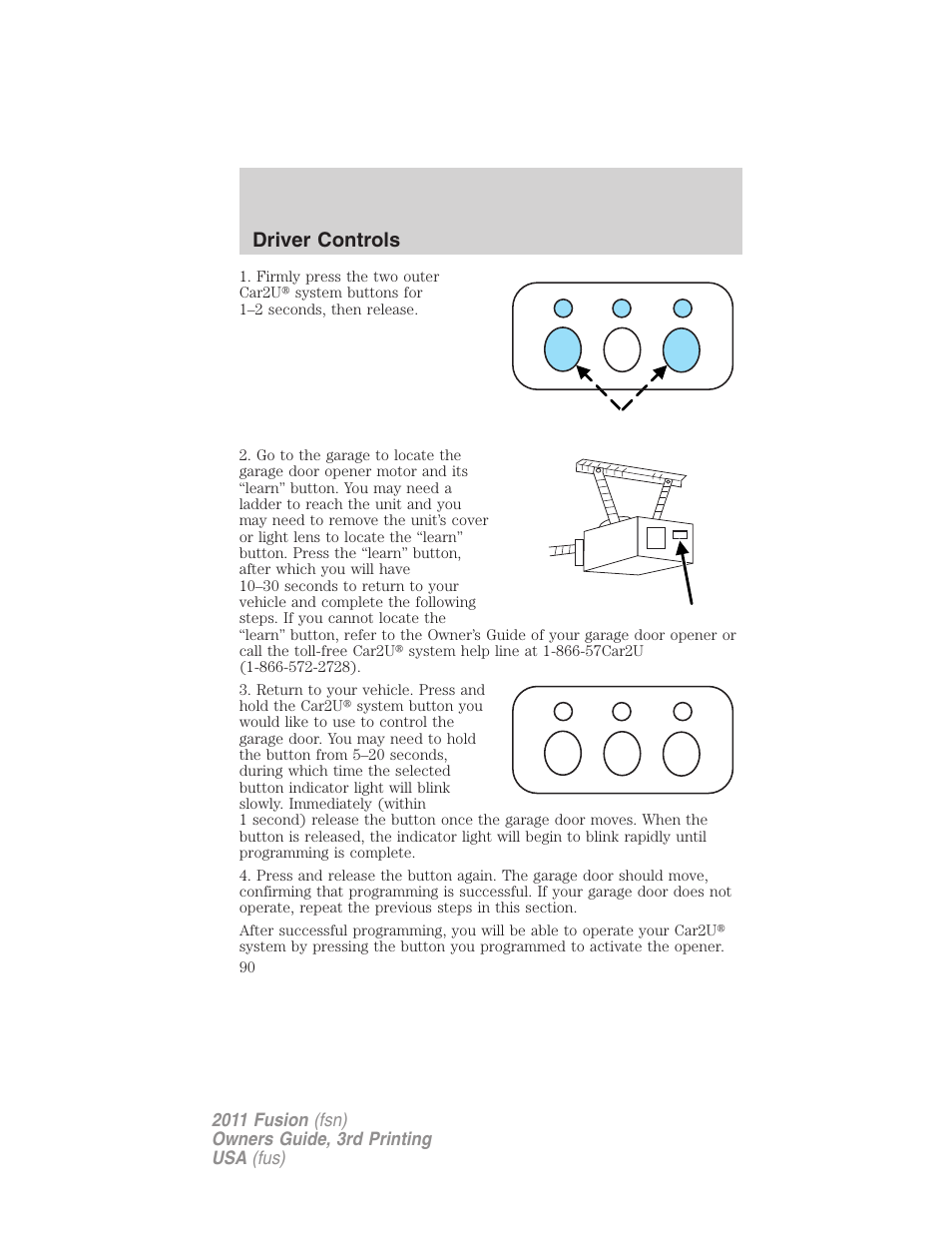 Driver Controls

1. Firmly press the two outer Car2U® system buttons for 1–2 seconds, then release.

2. Go to the garage to locate the garage door opener motor and its “learn” button. You may need a ladder to reach the unit and you may need to remove the unit’s cover or light lens to locate the “learn” button. Press the “learn” button, after which you will have 10–30 seconds to return to your vehicle and complete the following steps. If you cannot locate the “learn” button, refer to the Owner’s Guide of your garage door opener or call the toll-free Car2U® system help line at 1-866-57Car2U (1-866-572-2728).

3. Return to your vehicle. Press and hold the Car2U® system button you would like to use to control the garage door. You may need to hold the button from 5–20 seconds, during which time the selected button indicator light will blink slowly. Immediately (within 1 second) release the button once the garage door moves. When the button is released, the indicator light will begin to blink rapidly until programming is complete.

4. Press and release the button again. The garage door should move, confirming that programming is successful. If your garage door does not operate, repeat the previous steps in this section.

After successful programming, you will be able to operate your Car2U® system by pressing the button you programmed to activate the opener.

90

2011 Fusion (fsn)
Owners Guide, 3rd Printing
USA (fus)